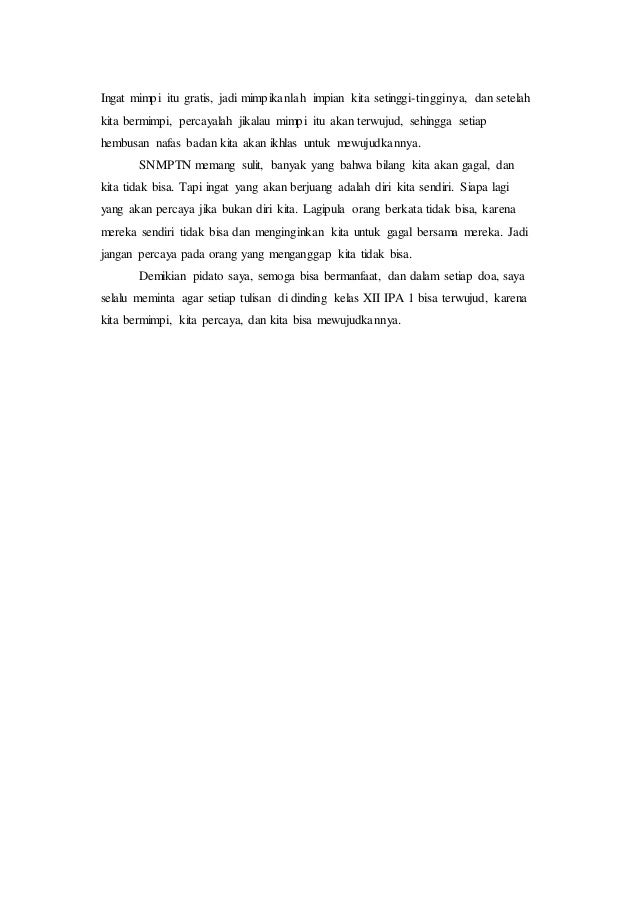 Ingat mimpi itu gratis, jadi mimpikanlah impian kita setinggi-tingginya, dan setelah kita bermimpi, percayalah jikalau mimpi itu akan terwujud, sehingga setiap hembusan nafas badan kita akan ikhlas untuk mewujudkannya.

SNMPTN memang sulit, banyak yang bahwa bilang kita akan gagal, dan kita tidak bisa. Tapi ingat yang akan berjuang adalah diri kita sendiri. Siapa lagi yang akan percaya jika bukan diri kita. Lagipula orang berkata tidak bisa, karena mereka sendiri tidak bisa dan menginginkan kita untuk gagal bersama mereka. Jadi jangan percaya pada orang yang menganggap kita tidak bisa.

Demikian pidato saya, semoga bisa bermanfaat, dan dalam setiap doa, saya selalu meminta agar setiap tulisan di dinding kelas XII IPA 1 bisa terwujud, karena kita bermimpi, kita percaya, dan kita bisa mewujudkannya.